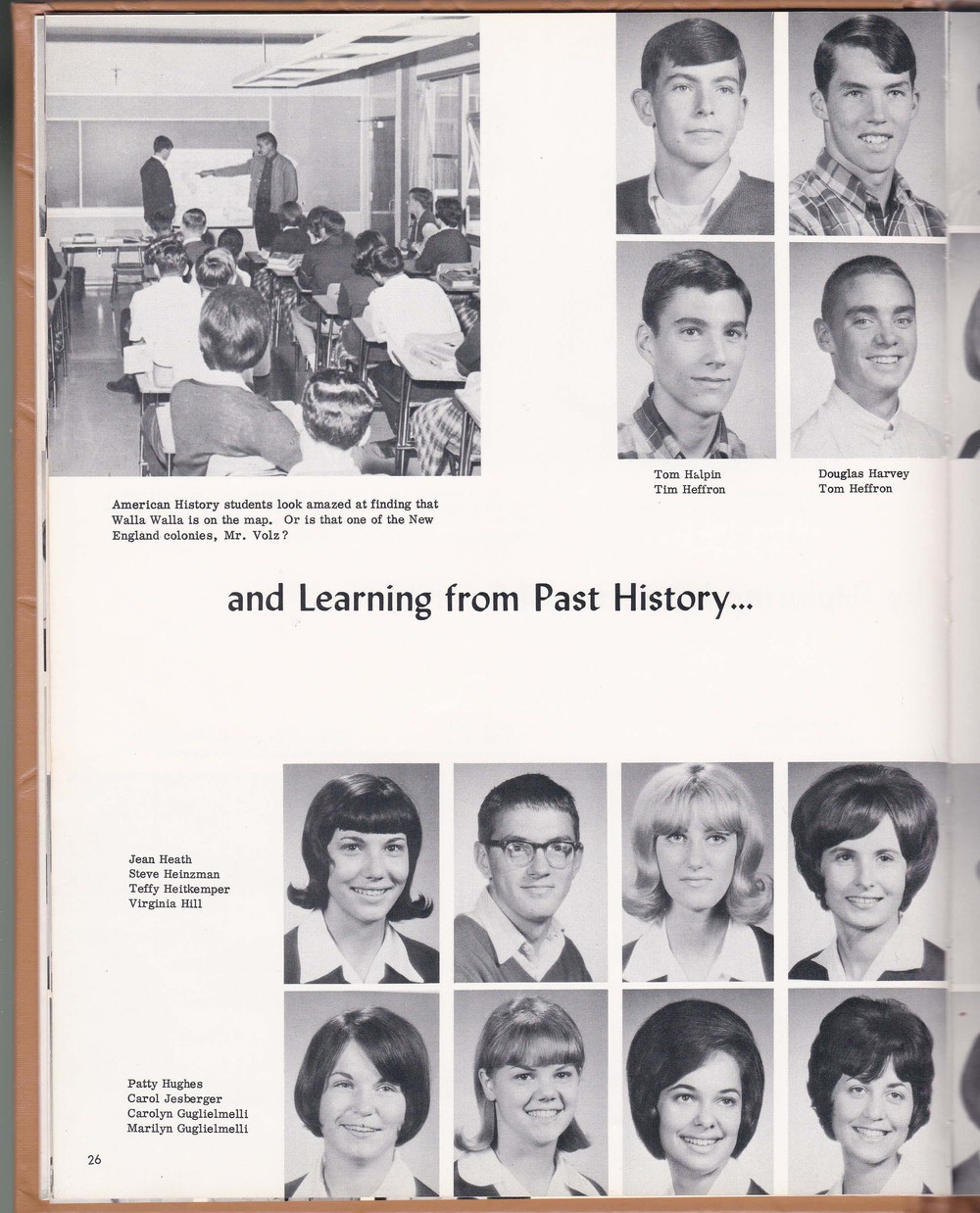 American History students look amazed at finding that Walla Walla is on the map. Or is that one of the New England colonies, Mr. Volz?

Tom Halpin
Tim Heffron

Douglas Harvey
Tom Heffron

and Learning from Past History...

Jean Heath
Steve Heinzman
Teffy Heitkemper
Virginia Hill

Patty Hughes
Carol Jesberger
Carolyn Guglielmelli
Marilyn Guglielmelli

26